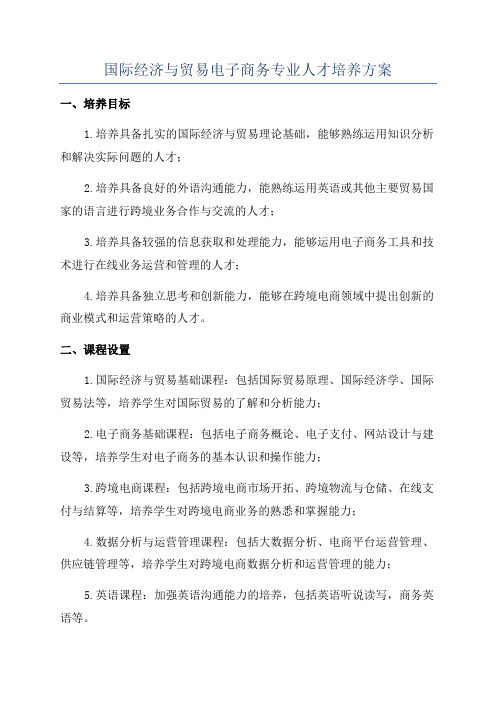 国际经济与贸易电子商务专业人才培养方案

一、培养目标

1.培养具备扎实的国际经济与贸易理论基础，能够熟练运用知识分析和解决实际问题的人才；

2.培养具备良好的外语沟通能力，能熟练运用英语或其他主要贸易国家的语言进行跨境业务合作与交流的人才；

3.培养具备较强的信息获取和处理能力，能够运用电子商务工具和技术进行在线业务运营和管理的人才；

4.培养具备独立思考和创新能力，能够在跨境电商领域中提出创新的商业模式和运营策略的人才。

二、课程设置

1.国际经济与贸易基础课程：包括国际贸易原理、国际经济学、国际贸易法等，培养学生对国际贸易的了解和分析能力；

2.电子商务基础课程：包括电子商务概论、电子支付、网站设计与建设等，培养学生对电子商务的基本认识和操作能力；

3.跨境电商课程：包括跨境电商市场开拓、跨境物流与仓储、在线支付与结算等，培养学生对跨境电商业务的熟悉和掌握能力；

4.数据分析与运营管理课程：包括大数据分析、电商平台运营管理、供应链管理等，培养学生对跨境电商数据分析和运营管理的能力；

5.英语课程：加强英语沟通能力的培养，包括英语听说读写，商务英语等。